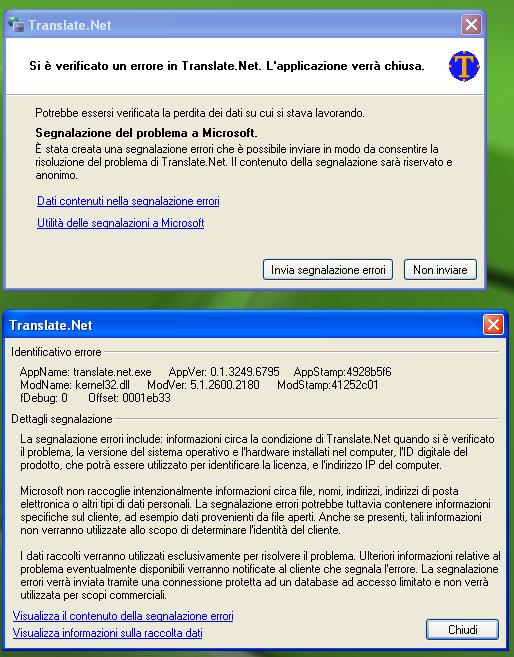 Translate.Net

Si è verificato un errore in Translate.Net. L'applicazione verrà chiusa.

T

Potrebbe essersi verificata la perdita dei dati su cui si stava lavorando.

Segnalazione del problema a Microsoft.

È stata creata una segnalazione errori che è possibile inviare in modo da consentire la risoluzione del problema di Translate.Net. Il contenuto della segnalazione sarà riservato e anonimo.

Dati contenuti nella segnalazione errori

Utilità delle segnalazioni a Microsoft

Invia segnalazione errori

Non inviare

Translate.Net

Identificativo errore

AppName: translate.net.exe AppVer: 0.1.3249.6795 AppStamp:4928b5f6
ModName: kernel32.dll ModVer: 5.1.2600.2180 ModStamp:41252c01
fDebug: 0 Offset: 0001eb33

Dettagli segnalazione

La segnalazione errori include: informazioni circa la condizione di Translate.Net quando si è verificato il problema, la versione del sistema operativo e l'hardware installati nel computer, l'ID digitale del prodotto, che potrà essere utilizzato per identificare la licenza, e l'indirizzo IP del computer.

Microsoft non raccoglie intenzionalmente informazioni circa file, nomi, indirizzi, indirizzi di posta elettronica o altri tipi di dati personali. La segnalazione errori potrebbe tuttavia contenere informazioni specifiche sul cliente, ad esempio dati provenienti da file aperti. Anche se presenti, tali informazioni non verranno utilizzate allo scopo di determinare l'identità del cliente.

I dati raccolti verranno utilizzati esclusivamente per risolvere il problema. Ulteriori informazioni relative al problema eventualmente disponibili verranno notificate al cliente che segnala l'errore. La segnalazione errori verrà inviata tramite una connessione protetta ad un database ad accesso limitato e non verrà utilizzata per scopi commerciali.

Visualizza il contenuto della segnalazione errori

Visualizza informazioni sulla raccolta dati

Chiudi